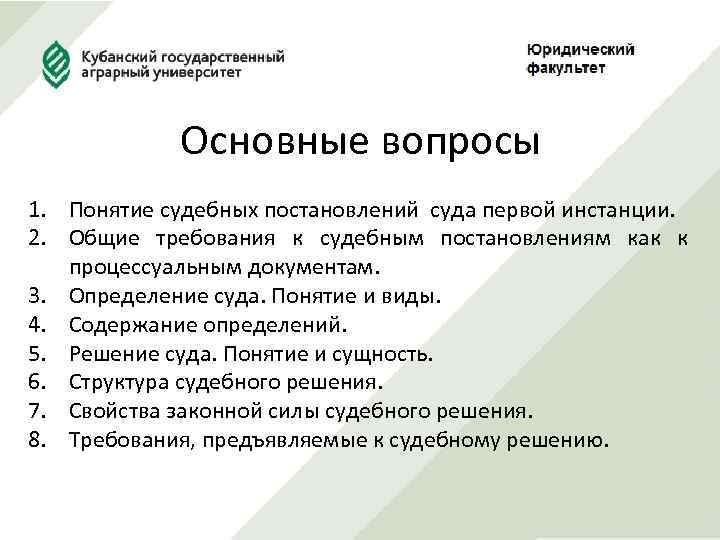 Кубанский государственный аграрный университет

Юридический факультет

Основные вопросы

1. Понятие судебных постановлений суда первой инстанции.
2. Общие требования к судебным постановлениям как к процессуальным документам.
3. Определение суда. Понятие и виды.
4. Содержание определений.
5. Решение суда. Понятие и сущность.
6. Структура судебного решения.
7. Свойства законной силы судебного решения.
8. Требования, предъявляемые к судебному решению.